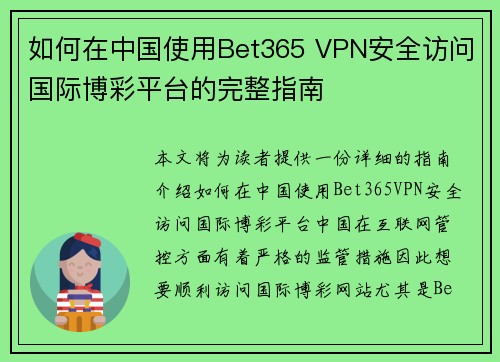 如何在中国使用Bet365 VPN安全访问国际博彩平台的完整指南

本文将为读者提供一份详细的指南介绍如何在中国使用Bet365VPN安全访问国际博彩平台中国在互联网管控方面有着严格的监管措施因此想要顺利访问国际博彩网站尤其是Be